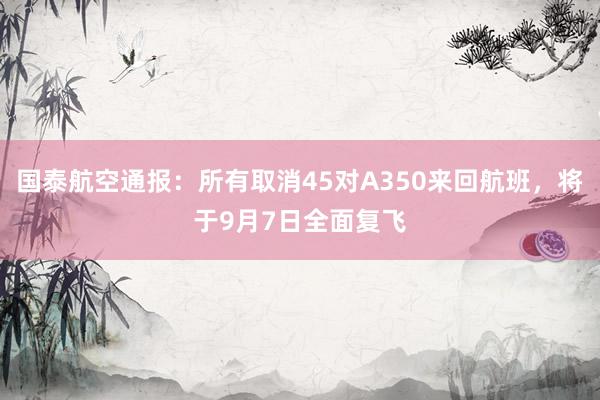 国泰航空通报：所有取消45对A350来回航班，将于9月7日全面复飞